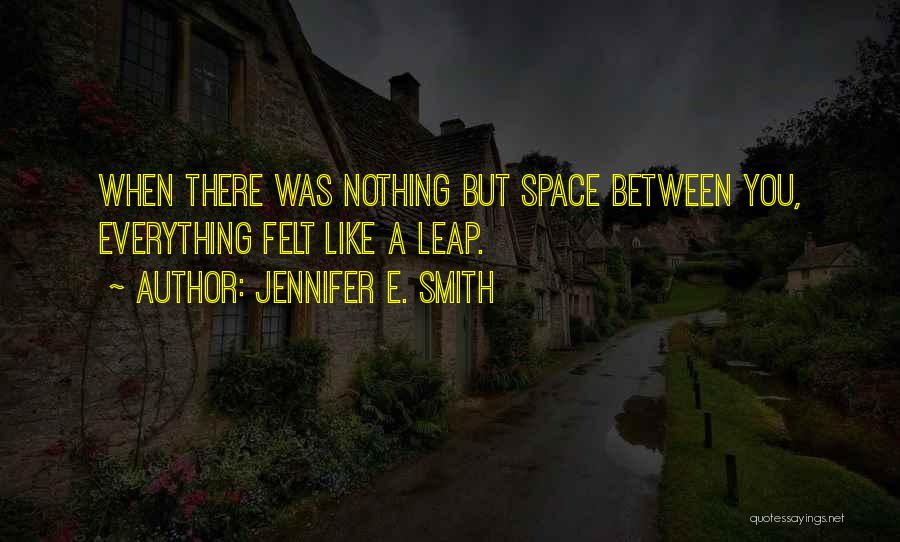 WHEN THERE WAS NOTHING BUT SPACE BETWEEN YOU, EVERYTHING FELT LIKE A LEAP.

~ AUTHOR: JENNIFER E. SMITH

quotessayings.net